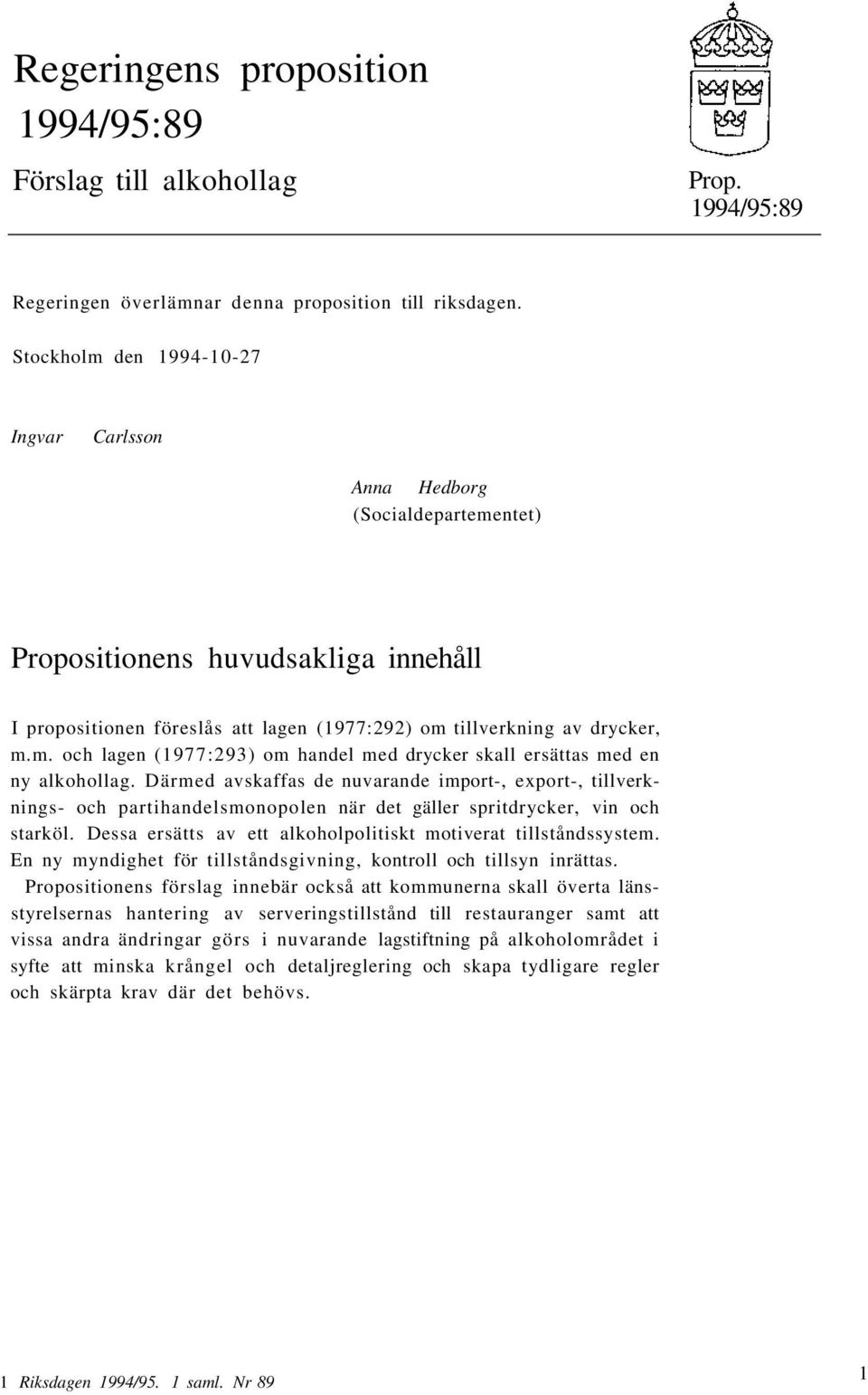 Regeringens proposition 1994/95:89

Förslag till alkohollag

Prop. 1994/95:89

Regeringen överlämnar denna proposition till riksdagen.

Stockholm den 1994-10-27

Ingvar Carlsson

Anna Hedborg
(Socialdepartementet)

Propositionens huvudsakliga innehåll

I propositionen föreslås att lagen (1977:292) om tillverkning av drycker, m.m. och lagen (1977:293) om handel med drycker skall ersättas med en ny alkohollag. Därmed avskaffas de nuvarande import-, export-, tillverknings- och partihandelsmonopolen när det gäller spritdrycker, vin och starköl. Dessa ersätts av ett alkoholpolitiskt motiverat tillståndssystem. En ny myndighet för tillståndsgivning, kontroll och tillsyn inrättas.

Propositionens förslag innebär också att kommunerna skall överta länsstyrelsernas hantering av serveringstillstånd till restauranger samt att vissa andra ändringar görs i nuvarande lagstiftning på alkoholområdet i syfte att minska krångel och detaljreglering och skapa tydligare regler och skärpta krav där det behövs.

1 Riksdagen 1994/95. 1 saml. Nr 89

1